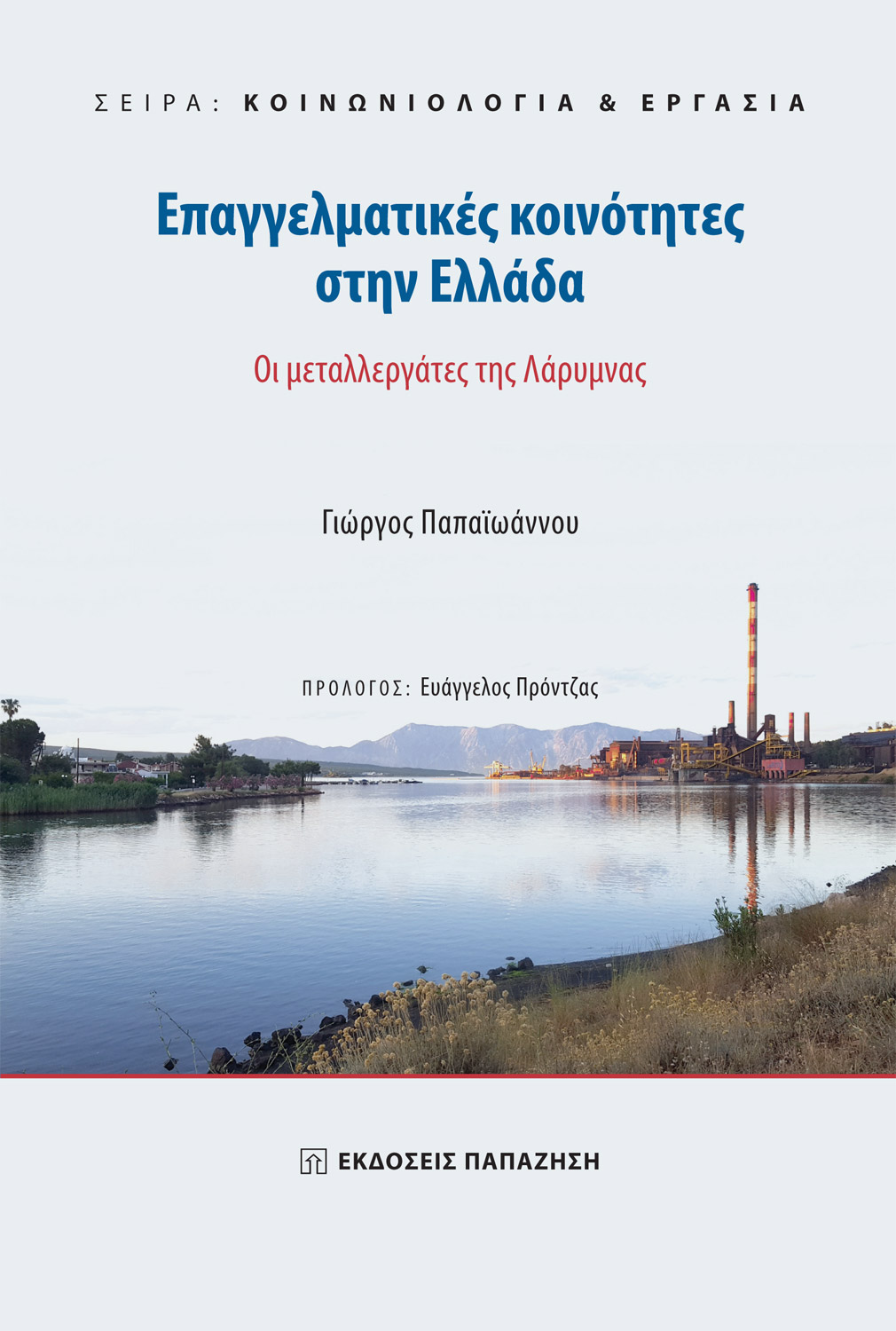 ΣΕΙΡΑ: ΚΟΙΝΩΝΙΟΛΟΓΙΑ & ΕΡΓΑΣΙΑ

Επαγγελματικές κοινότητες στην Ελλάδα

Οι μεταλλεργάτες της Λάρυμνας

Γιώργος Παπαϊωάννου

ΠΡΟΛΟΓΟΣ: Ευάγγελος Πρόντζας

ΕΚΔΟΣΕΙΣ ΠΑΠΑΖΗΣΗ